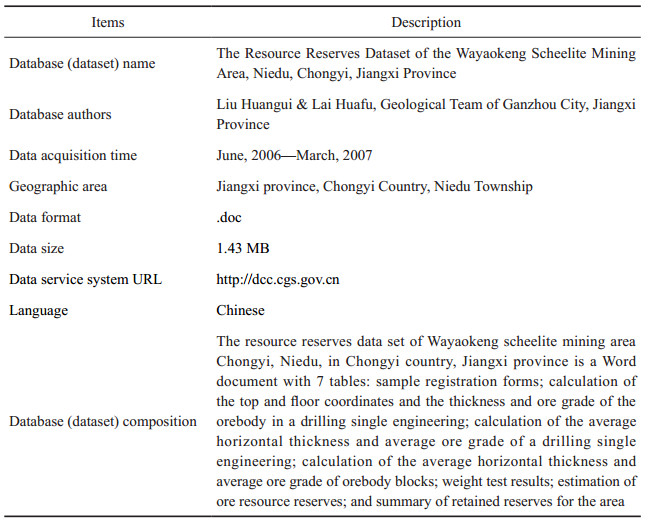 | Items | Description |
|---|---|
| Database (dataset) name | The Resource Reserves Dataset of the Wayaokeng Scheelite Mining Area, Niedu, Chongyi, Jiangxi Province |
| Database authors | Liu Huangui & Lai Huafu, Geological Team of Ganzhou City, Jiangxi Province |
| Data acquisition time | June, 2006—March, 2007 |
| Geographic area | Jiangxi province, Chongyi Country, Niedu Township |
| Data format | .doc |
| Data size | 1.43 MB |
| Data service system URL | http://dcc.cgs.gov.cn |
| Language | Chinese |
| Database (dataset) composition | The resource reserves data set of Wayaokeng scheelite mining area Chongyi, Niedu, in Chongyi country, Jiangxi province is a Word document with 7 tables: sample registration forms; calculation of the top and floor coordinates and the thickness and ore grade of the orebody in a drilling single engineering; calculation of the average horizontal thickness and average ore grade of a drilling single engineering; calculation of the average horizontal thickness and average ore grade of orebody blocks; weight test results; estimation of ore resource reserves; and summary of retained reserves for the area |